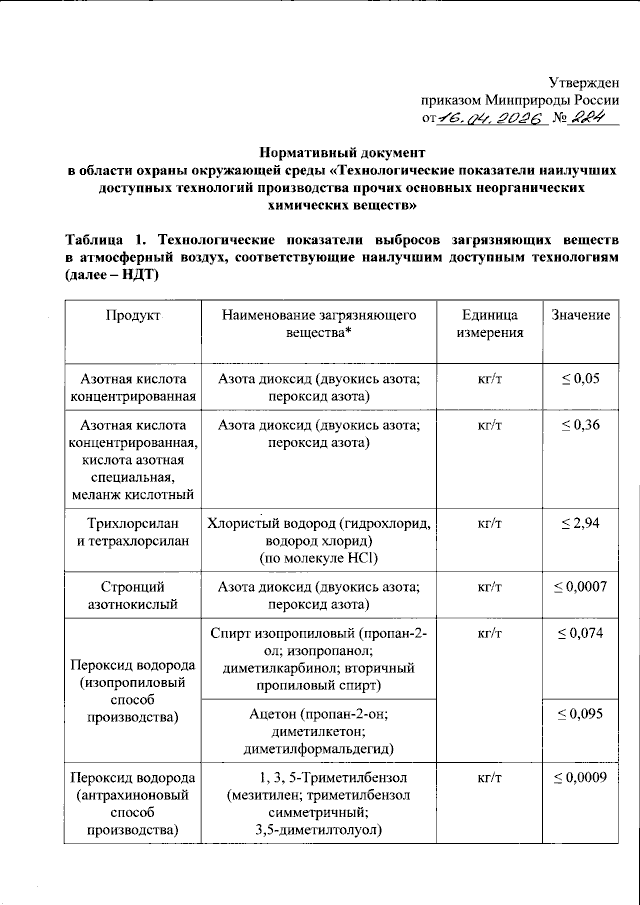 Утвержден
приказом Минприроды России
от 16.04.2026 № 224

Нормативный документ
в области охраны окружающей среды «Технологические показатели наилучших доступных технологий производства прочих основных неорганических химических веществ»

Таблица 1. Технологические показатели выбросов загрязняющих веществ в атмосферный воздух, соответствующие наилучшим доступным технологиям (далее – НДТ)

| Продукт | Наименование загрязняющего вещества* | Единица измерения | Значение |
|---|---|---|---|
| Азотная кислота концентрированная | Азота диоксид (двуокись азота; пероксид азота) | кг/т | ≤ 0,05 |
| Азотная кислота концентрированная, кислота азотная специальная, меланж кислотный | Азота диоксид (двуокись азота; пероксид азота) | кг/т | ≤ 0,36 |
| Трихлорсилан и тетрахлорсилан | Хлористый водород (гидрохлорид, водород хлорид) (по молекуле HCl) | кг/т | ≤ 2,94 |
| Стронций азотнокислый | Азота диоксид (двуокись азота; пероксид азота) | кг/т | ≤ 0,0007 |
| Пероксид водорода (изопропиловый способ производства) | Спирт изопропиловый (пропан-2-ол; изопропанол; диметилкарбинол; вторичный пропиловый спирт) | кг/т | ≤ 0,074 |
| | Ацетон (пропан-2-он; диметилкетон; диметилформальдегид) | | ≤ 0,095 |
| Пероксид водорода (антрахиноновый способ производства) | 1, 3, 5-Триметилбензол (мезитилен; триметилбензол симметричный; 3,5-диметилтолуол) | кг/т | ≤ 0,0009 |